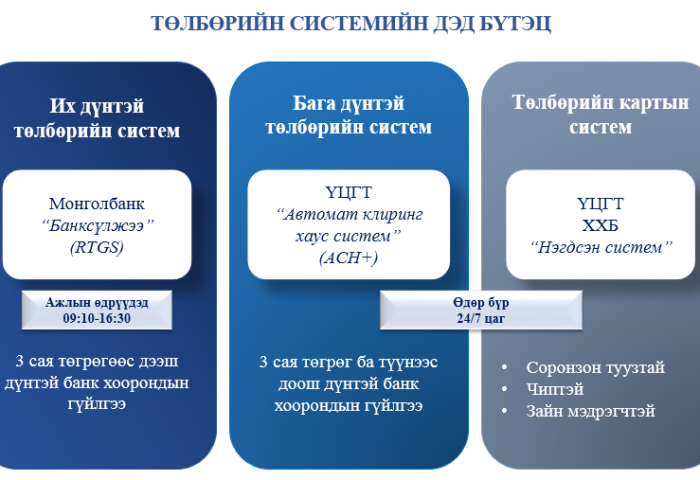 ТӨЛБӨРИЙН СИСТЕМИЙН ДЭД БҮТЭЦ

Их дүнтэй төлбөрийн систем

Монголбанк
“Банксүлжээ”
(RTGS)

Ажлын өдрүүдэд
09:10-16:30

3 сая төгрөгөөс дээш дүнтэй банк хоорондын гүйлгээ

Бага дүнтэй төлбөрийн систем

ҮЦГТ
“Автомат клиринг хаус систем”
(ACH+)

Өдөр бүр
24/7 цаг

3 сая төгрөг ба түүнээс доош дүнтэй банк хоорондын гүйлгээ

Төлбөрийн картын систем

ҮЦГТ
ХХБ
“Нэгдсэн систем”

• Соронзон туузтай
• Чиптэй
• Зайн мэдрэгчтэй